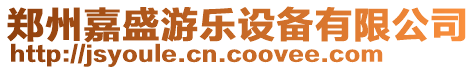 郑州嘉盛游乐设备有限公司
http://jsyoule.cn.coovee.com